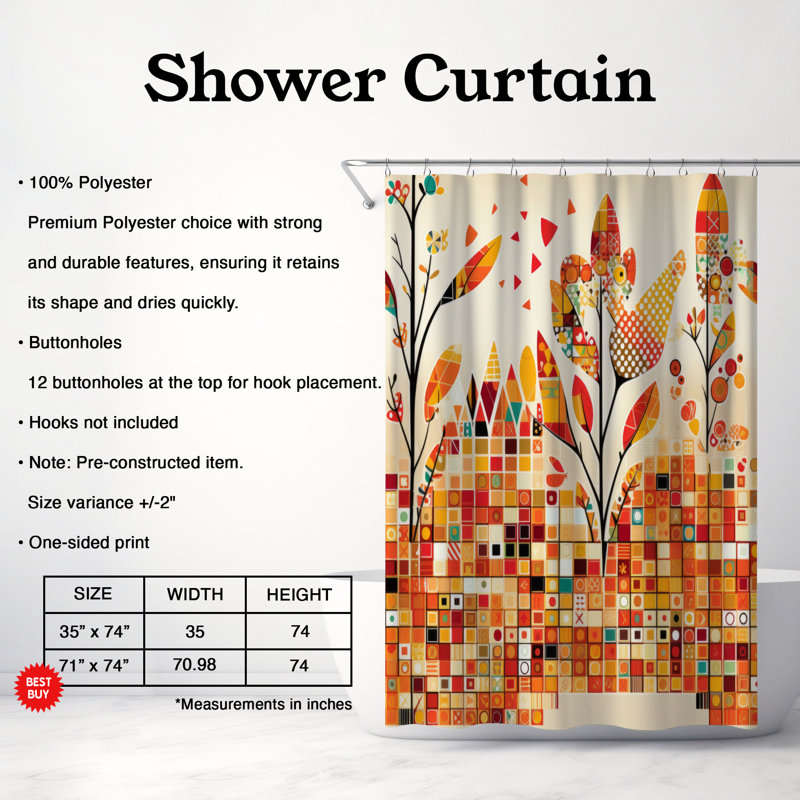 Shower Curtain

• 100% Polyester

Premium Polyester choice with strong and durable features, ensuring it retains its shape and dries quickly.

• Buttonholes

12 buttonholes at the top for hook placement.

• Hooks not included

• Note: Pre-constructed item.

Size variance +/-2"

• One-sided print

| SIZE | WIDTH | HEIGHT |
|---|---|---|
| 35" x 74" | 35 | 74 |
| 71" x 74" | 70.98 | 74 |

BEST BUY

*Measurements in inches